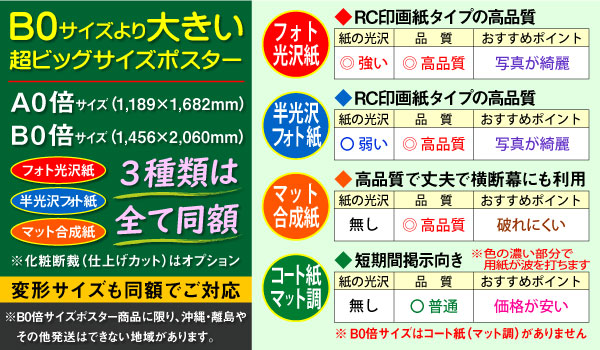 B0サイズより大きい
超ビッグサイズポスター

A0倍サイズ（1,189×1,682mm）
B0倍サイズ（1,456×2,060mm）

フォト光沢紙
半光沢フォト紙
マット合成紙

３種類は
全て同額

※化粧断裁（仕上げカット）はオプション

変形サイズも同額でご対応

※B0倍サイズポスター商品に限り、沖縄・離島やその他発送はできない地域があります。

フォト光沢紙

◆RC印画紙タイプの高品質

| 紙の光沢 | 品　質 | おすすめポイント |
|---|---|---|
| ◎ 強い | ◎ 高品質 | 写真が綺麗 |

半光沢フォト紙

◆RC印画紙タイプの高品質

| 紙の光沢 | 品　質 | おすすめポイント |
|---|---|---|
| ○ 弱い | ◎ 高品質 | 写真が綺麗 |

マット合成紙

◆高品質で丈夫で横断幕にも利用

| 紙の光沢 | 品　質 | おすすめポイント |
|---|---|---|
| 無し | ◎ 高品質 | 破れにくい |

コート紙マット調

◆短期間掲示向き

※色の濃い部分で用紙が波を打ちます

| 紙の光沢 | 品　質 | おすすめポイント |
|---|---|---|
| 無し | ○ 普通 | 価格が安い |

※ B0倍サイズはコート紙（マット調）がありません